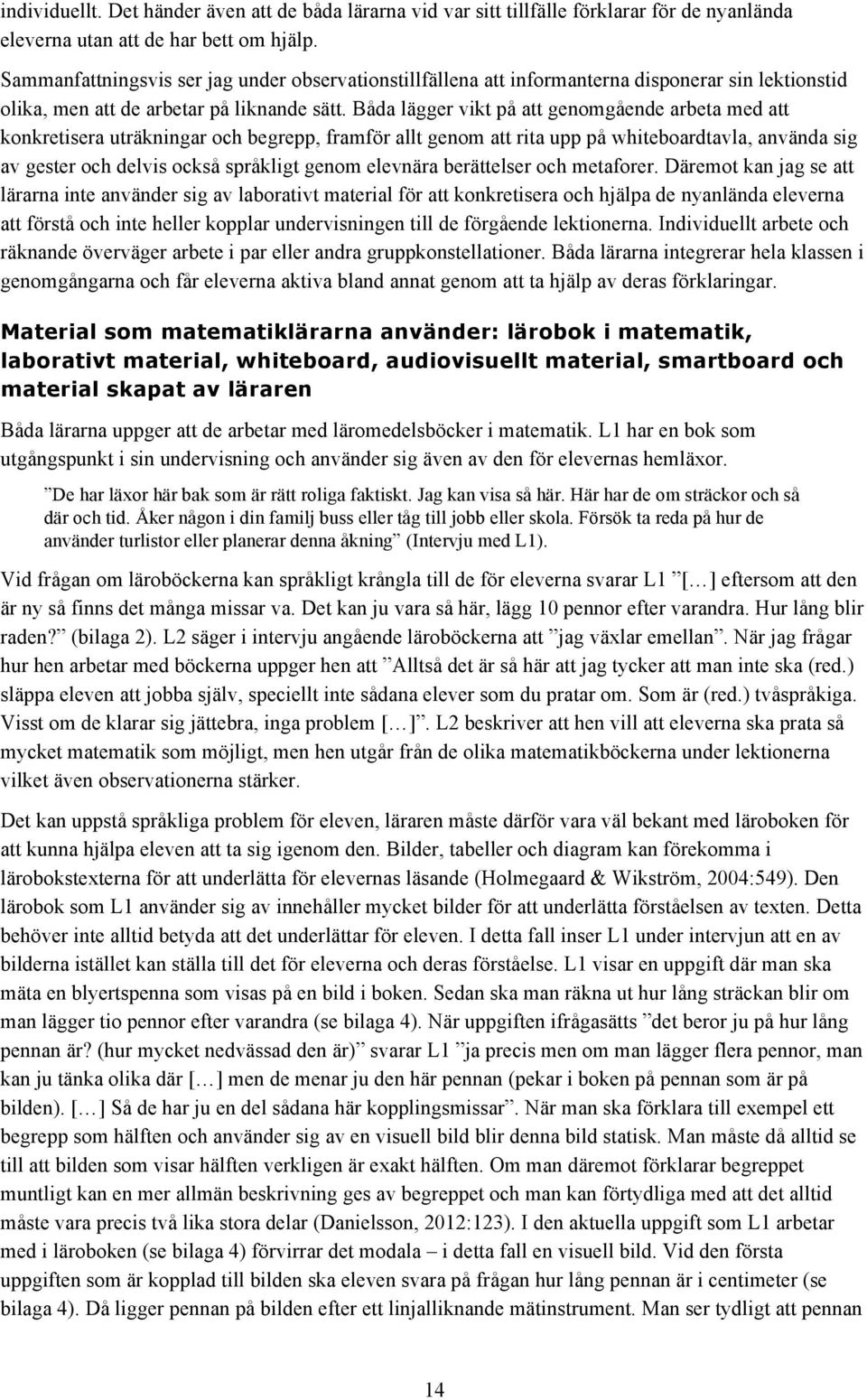 individuellt. Det händer även att de båda lärarna vid var sitt tillfälle förklarar för de nyanlända eleverna utan att de har bett om hjälp.

Sammanfattningsvis ser jag under observationstillfällena att informanterna disponerar sin lektionstid olika, men att de arbetar på liknande sätt. Båda lägger vikt på att genomgående arbeta med att konkretisera uträkningar och begrepp, framför allt genom att rita upp på whiteboardtavla, använda sig av gester och delvis också språkligt genom elevnära berättelser och metaforer. Däremot kan jag se att lärarna inte använder sig av laborativt material för att konkretisera och hjälpa de nyanlända eleverna att förstå och inte heller kopplar undervisningen till de förgående lektionerna. Individuellt arbete och räknande överväger arbete i par eller andra gruppkonstellationer. Båda lärarna integrerar hela klassen i genomgångarna och får eleverna aktiva bland annat genom att ta hjälp av deras förklaringar.

Material som matematiklärarna använder: lärobok i matematik, laborativt material, whiteboard, audiovisuellt material, smartboard och material skapat av läraren

Båda lärarna uppger att de arbetar med läromedelsböcker i matematik. L1 har en bok som utgångspunkt i sin undervisning och använder sig även av den för elevernas hemläxor.

”De har läxor här bak som är rätt roliga faktiskt. Jag kan visa så här. Här har de om sträckor och så där och tid. Åker någon i din familj buss eller tåg till jobb eller skola. Försök ta reda på hur de använder turlistor eller planerar denna åkning” (Intervju med L1).

Vid frågan om läroböckerna kan språkligt krångla till de för eleverna svarar L1 ”[…] eftersom att den är ny så finns det många missar va. Det kan ju vara så här, lägg 10 pennor efter varandra. Hur lång blir raden?” (bilaga 2). L2 säger i intervju angående läroböckerna att ”jag växlar emellan”. När jag frågar hur hen arbetar med böckerna uppger hen att ”Alltså det är så här att jag tycker att man inte ska (red.) släppa eleven att jobba själv, speciellt inte sådana elever som du pratar om. Som är (red.) tvåspråkiga. Visst om de klarar sig jättebra, inga problem […]”. L2 beskriver att hen vill att eleverna ska prata så mycket matematik som möjligt, men hen utgår från de olika matematikböckerna under lektionerna vilket även observationerna stärker.

Det kan uppstå språkliga problem för eleven, läraren måste därför vara väl bekant med läroboken för att kunna hjälpa eleven att ta sig igenom den. Bilder, tabeller och diagram kan förekomma i lärobokstexterna för att underlätta för elevernas läsande (Holmegaard & Wikström, 2004:549). Den lärobok som L1 använder sig av innehåller mycket bilder för att underlätta förståelsen av texten. Detta behöver inte alltid betyda att det underlättar för eleven. I detta fall inser L1 under intervjun att en av bilderna istället kan ställa till det för eleverna och deras förståelse. L1 visar en uppgift där man ska mäta en blyertspenna som visas på en bild i boken. Sedan ska man räkna ut hur lång sträckan blir om man lägger tio pennor efter varandra (se bilaga 4). När uppgiften ifrågasätts ”det beror ju på hur lång pennan är? (hur mycket nedvässad den är)” svarar L1 ”ja precis men om man lägger flera pennor, man kan ju tänka olika där […] men de menar ju den här pennan (pekar i boken på pennan som är på bilden). […] Så de har ju en del sådana här kopplingsmissar”. När man ska förklara till exempel ett begrepp som hälften och använder sig av en visuell bild blir denna bild statisk. Man måste då alltid se till att bilden som visar hälften verkligen är exakt hälften. Om man däremot förklarar begreppet muntligt kan en mer allmän beskrivning ges av begreppet och man kan förtydliga med att det alltid måste vara precis två lika stora delar (Danielsson, 2012:123). I den aktuella uppgift som L1 arbetar med i läroboken (se bilaga 4) förvirrar det modala – i detta fall en visuell bild. Vid den första uppgiften som är kopplad till bilden ska eleven svara på frågan hur lång pennan är i centimeter (se bilaga 4). Då ligger pennan på bilden efter ett linjalliknande mätinstrument. Man ser tydligt att pennan

14